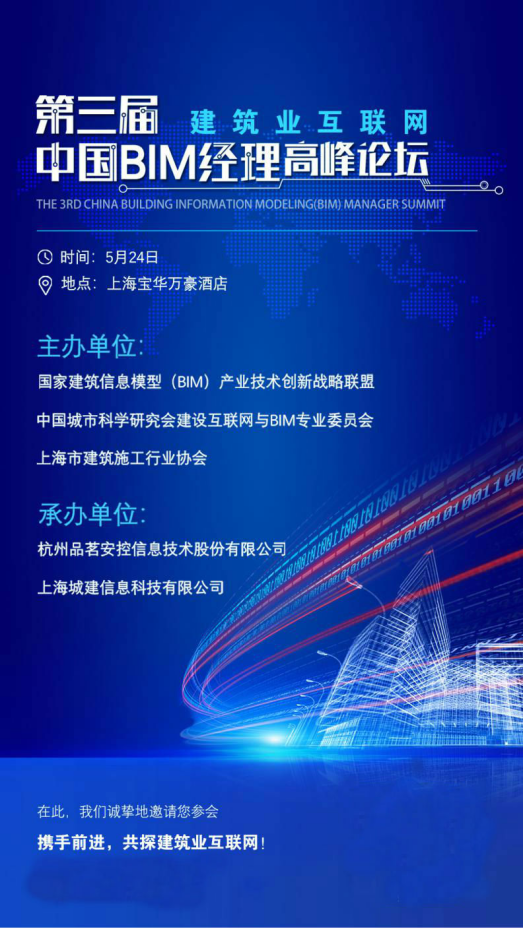 第三届 建筑业互联网
中国BIM经理高峰论坛
THE 3RD CHINA BUILDING INFORMATION MODELING(BIM) MANAGER SUMMIT

时间：5月24日
地点：上海宝华万豪酒店

主办单位：
国家建筑信息模型（BIM）产业技术创新战略联盟
中国城市科学研究会建设互联网与BIM专业委员会
上海市建筑施工行业协会

承办单位：
杭州品茗安控信息技术股份有限公司
上海城建信息科技有限公司

在此，我们诚挚地邀请您参会
携手前进，共探建筑业互联网！